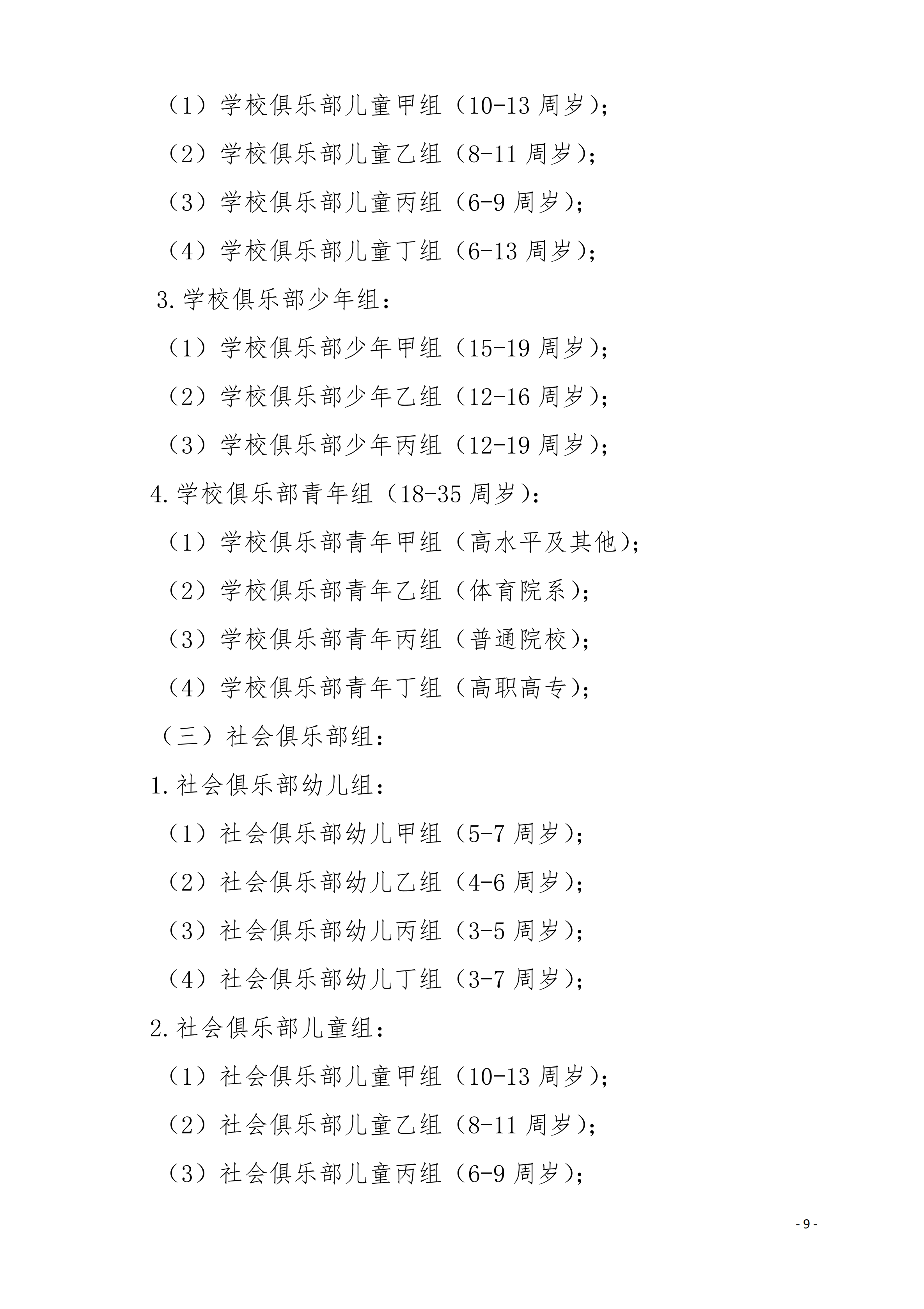 （1）学校俱乐部儿童甲组（10-13 周岁）；

（2）学校俱乐部儿童乙组（8-11 周岁）；

（3）学校俱乐部儿童丙组（6-9 周岁）；

（4）学校俱乐部儿童丁组（6-13 周岁）；

3.学校俱乐部少年组：

（1）学校俱乐部少年甲组（15-19 周岁）；

（2）学校俱乐部少年乙组（12-16 周岁）；

（3）学校俱乐部少年丙组（12-19 周岁）；

4.学校俱乐部青年组（18-35 周岁）：

（1）学校俱乐部青年甲组（高水平及其他）；

（2）学校俱乐部青年乙组（体育院系）；

（3）学校俱乐部青年丙组（普通院校）；

（4）学校俱乐部青年丁组（高职高专）；

（三）社会俱乐部组：

1.社会俱乐部幼儿组：

（1）社会俱乐部幼儿甲组（5-7 周岁）；

（2）社会俱乐部幼儿乙组（4-6 周岁）；

（3）社会俱乐部幼儿丙组（3-5 周岁）；

（4）社会俱乐部幼儿丁组（3-7 周岁）；

2.社会俱乐部儿童组：

（1）社会俱乐部儿童甲组（10-13 周岁）；

（2）社会俱乐部儿童乙组（8-11 周岁）；

（3）社会俱乐部儿童丙组（6-9 周岁）；

- 9 -